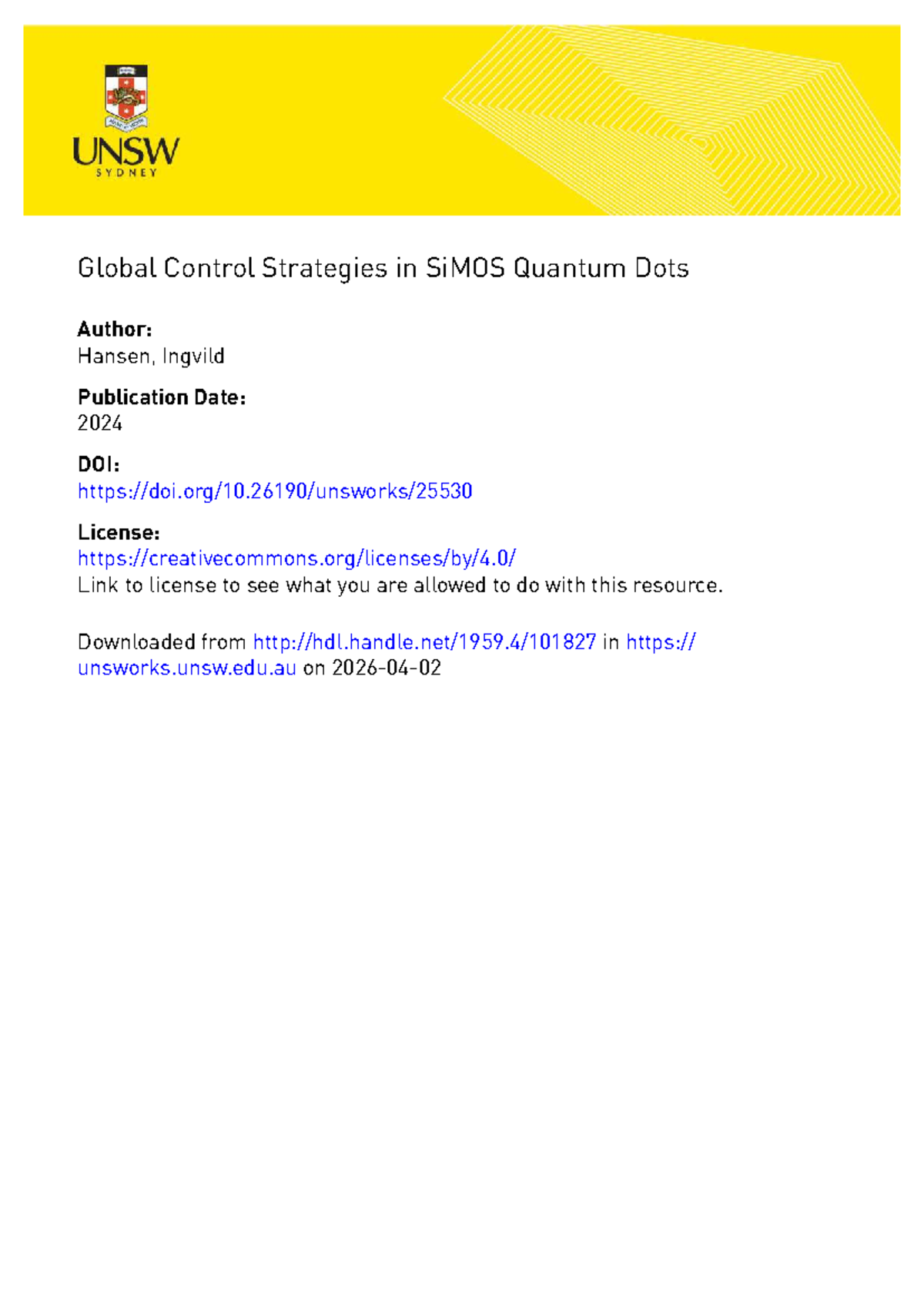 UNSW
SYDNEY

Global Control Strategies in SiMOS Quantum Dots

Author:
Hansen, Ingvild

Publication Date:
2024

DOI:
https://doi.org/10.26190/unsworks/25530

License:
https://creativecommons.org/licenses/by/4.0/
Link to license to see what you are allowed to do with this resource.

Downloaded from http://hdl.handle.net/1959.4/101827 in https://unsworks.unsw.edu.au on 2026-04-02